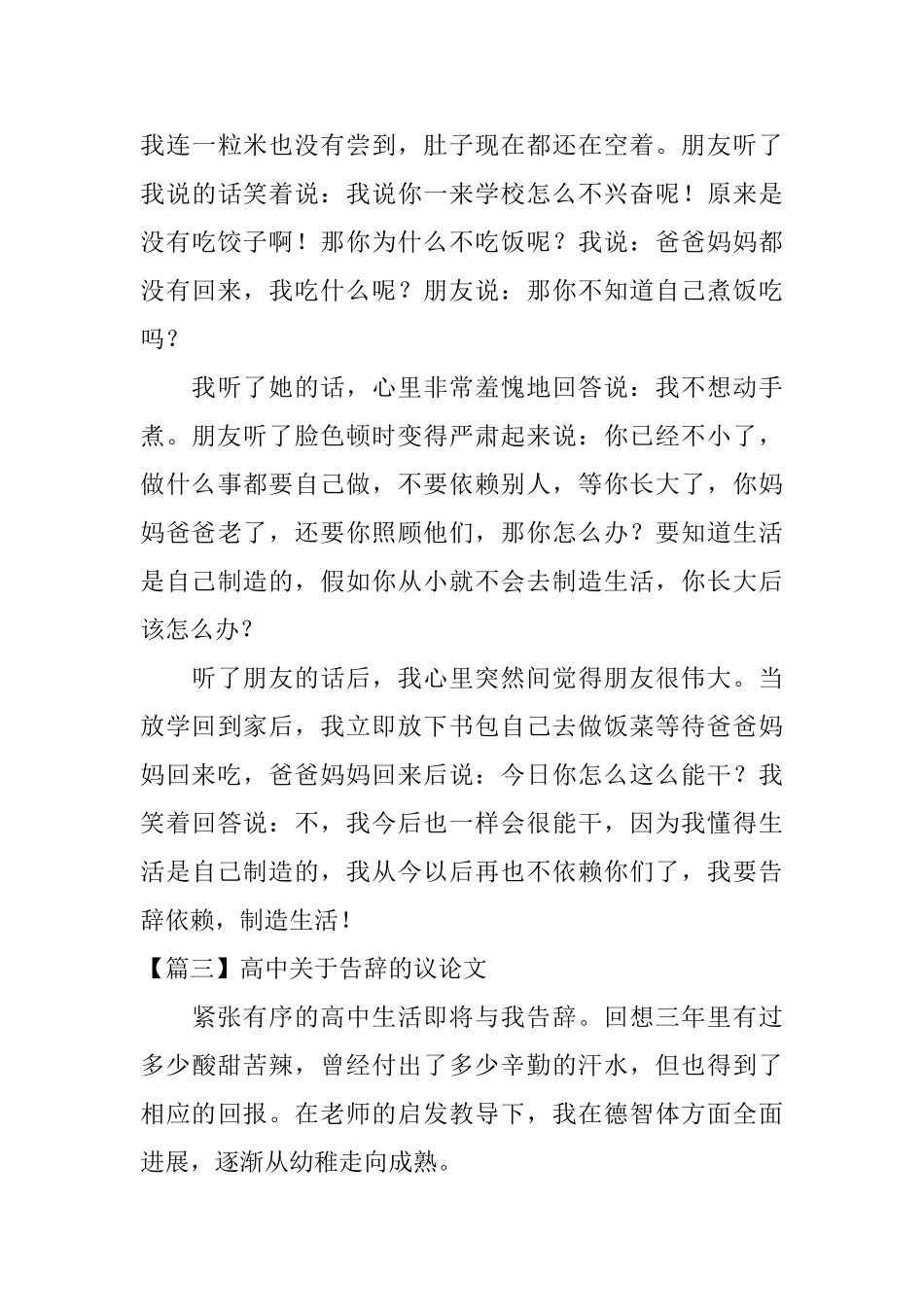 我连一粒米也没有尝到，肚子现在都还在空着。朋友听了我说的话笑着说：我说你一来学校怎么不兴奋呢！原来是没有吃饺子啊！那你为什么不吃饭呢？我说：爸爸妈妈都没有回来，我吃什么呢？朋友说：那你不知道自己煮饭吃吗？

我听了她的话，心里非常羞愧地回答说：我不想动手煮。朋友听了脸色顿时变得严肃起来说：你已经不小了，做什么事都要自己做，不要依赖别人，等你长大了，你妈妈爸爸老了，还要你照顾他们，那你怎么办？要知道生活是自己制造的，假如你从小就不会去制造生活，你长大后该怎么办？

听了朋友的话后，我心里突然间觉得朋友很伟大。当放学回到家后，我立即放下书包自己去做饭菜等待爸爸妈妈回来吃，爸爸妈妈回来后说：今日你怎么这么能干？我笑着回答说：不，我今后也一样会很能干，因为我懂得生活是自己制造的，我从今以后再也不依赖你们了，我要告辞依赖，制造生活！

【篇三】高中关于告辞的议论文

紧张有序的高中生活即将与我告辞。回想三年里有过多少酸甜苦辣，曾经付出了多少辛勤的汗水，但也得到了相应的回报。在老师的启发教导下，我在德智体方面全面进展，逐渐从幼稚走向成熟。